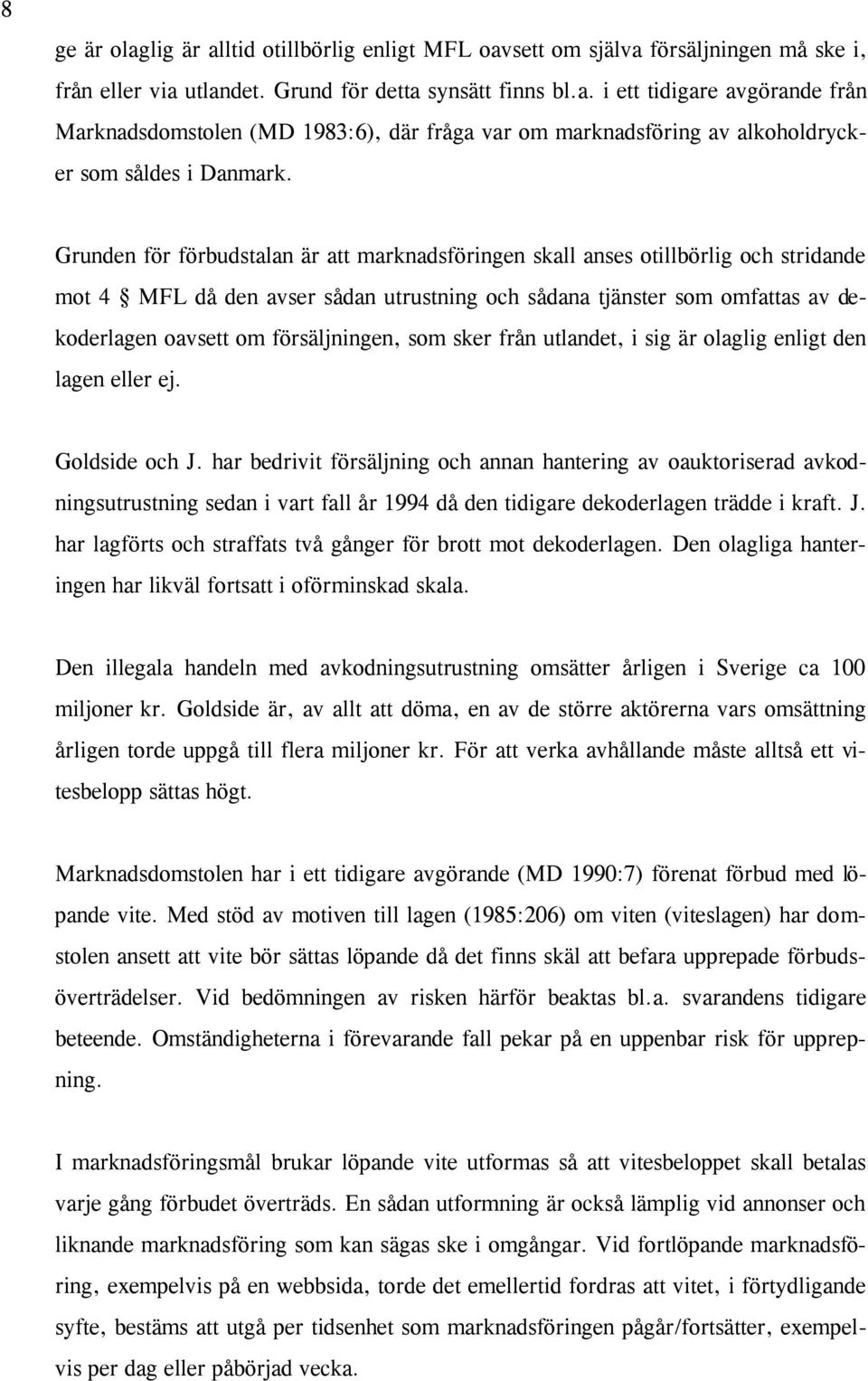 8

ge är olaglig är alltid otillbörlig enligt MFL oavsett om själva försäljningen må ske i, från eller via utlandet. Grund för detta synsätt finns bl.a. i ett tidigare avgörande från Marknadsdomstolen (MD 1983:6), där fråga var om marknadsföring av alkoholdrycker som såldes i Danmark.

Grunden för förbudstalan är att marknadsföringen skall anses otillbörlig och stridande mot 4 § MFL då den avser sådan utrustning och sådana tjänster som omfattas av dekoderlagen oavsett om försäljningen, som sker från utlandet, i sig är olaglig enligt den lagen eller ej.

Goldside och J. har bedrivit försäljning och annan hantering av oauktoriserad avkodningsutrustning sedan i vart fall år 1994 då den tidigare dekoderlagen trädde i kraft. J. har lagförts och straffats två gånger för brott mot dekoderlagen. Den olagliga hanteringen har likväl fortsatt i oförminskad skala.

Den illegala handeln med avkodningsutrustning omsätter årligen i Sverige ca 100 miljoner kr. Goldside är, av allt att döma, en av de större aktörerna vars omsättning årligen torde uppgå till flera miljoner kr. För att verka avhållande måste alltså ett vitesbelopp sättas högt.

Marknadsdomstolen har i ett tidigare avgörande (MD 1990:7) förenat förbud med löpande vite. Med stöd av motiven till lagen (1985:206) om viten (viteslagen) har domstolen ansett att vite bör sättas löpande då det finns skäl att befara upprepade förbudsöverträdelser. Vid bedömningen av risken härför beaktas bl.a. svarandens tidigare beteende. Omständigheterna i förevarande fall pekar på en uppenbar risk för upprepning.

I marknadsföringsmål brukar löpande vite utformas så att vitesbeloppet skall betalas varje gång förbudet överträds. En sådan utformning är också lämplig vid annonser och liknande marknadsföring som kan sägas ske i omgångar. Vid fortlöpande marknadsföring, exempelvis på en webbsida, torde det emellertid fordras att vitet, i förtydligande syfte, bestäms att utgå per tidsenhet som marknadsföringen pågår/fortsätter, exempelvis per dag eller påbörjad vecka.